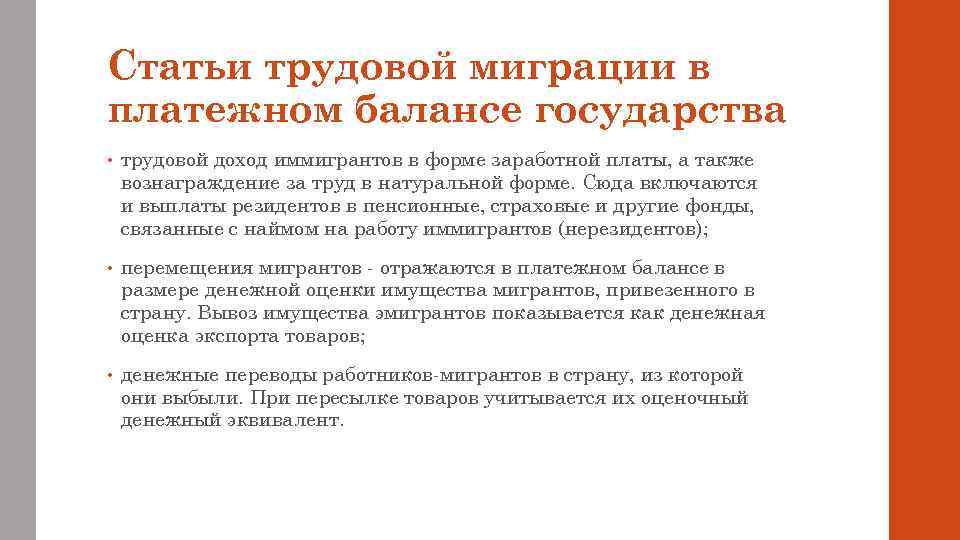 Статьи трудовой миграции в платежном балансе государства

• трудовой доход иммигрантов в форме заработной платы, а также вознаграждение за труд в натуральной форме. Сюда включаются и выплаты резидентов в пенсионные, страховые и другие фонды, связанные с наймом на работу иммигрантов (нерезидентов);

• перемещения мигрантов - отражаются в платежном балансе в размере денежной оценки имущества мигрантов, привезенного в страну. Вывоз имущества эмигрантов показывается как денежная оценка экспорта товаров;

• денежные переводы работников-мигрантов в страну, из которой они выбыли. При пересылке товаров учитывается их оценочный денежный эквивалент.